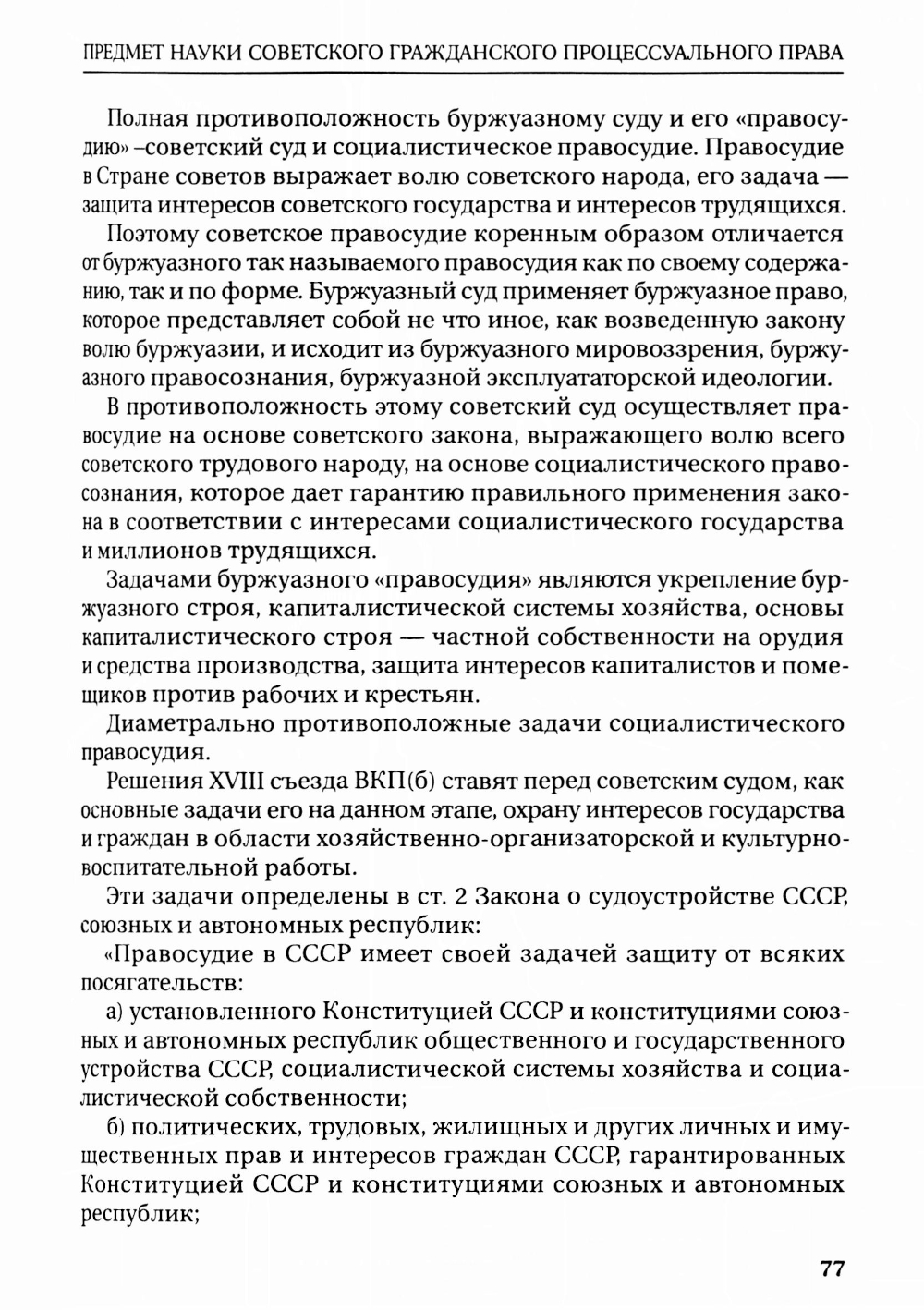 ПРЕДМЕТ НАУКИ СОВЕТСКОГО ГРАЖДАНСКОГО ПРОЦЕССУАЛЬНОГО ПРАВА

Полная противоположность буржуазному суду и его «правосудию» –советский суд и социалистическое правосудие. Правосудие в Стране советов выражает волю советского народа, его задача — защита интересов советского государства и интересов трудящихся.

Поэтому советское правосудие коренным образом отличается от буржуазного так называемого правосудия как по своему содержанию, так и по форме. Буржуазный суд применяет буржуазное право, которое представляет собой не что иное, как возведенную закону волю буржуазии, и исходит из буржуазного мировоззрения, буржуазного правосознания, буржуазной эксплуататорской идеологии.

В противоположность этому советский суд осуществляет правосудие на основе советского закона, выражающего волю всего советского трудового народу, на основе социалистического правосознания, которое дает гарантию правильного применения закона в соответствии с интересами социалистического государства и миллионов трудящихся.

Задачами буржуазного «правосудия» являются укрепление буржуазного строя, капиталистической системы хозяйства, основы капиталистического строя — частной собственности на орудия и средства производства, защита интересов капиталистов и помещиков против рабочих и крестьян.

Диаметрально противоположные задачи социалистического правосудия.

Решения XVIII съезда ВКП(б) ставят перед советским судом, как основные задачи его на данном этапе, охрану интересов государства и граждан в области хозяйственно-организаторской и культурно-воспитательной работы.

Эти задачи определены в ст. 2 Закона о судоустройстве СССР, союзных и автономных республик:

«Правосудие в СССР имеет своей задачей защиту от всяких посягательств:

а) установленного Конституцией СССР и конституциями союзных и автономных республик общественного и государственного устройства СССР, социалистической системы хозяйства и социалистической собственности;

б) политических, трудовых, жилищных и других личных и имущественных прав и интересов граждан СССР, гарантированных Конституцией СССР и конституциями союзных и автономных республик;

77